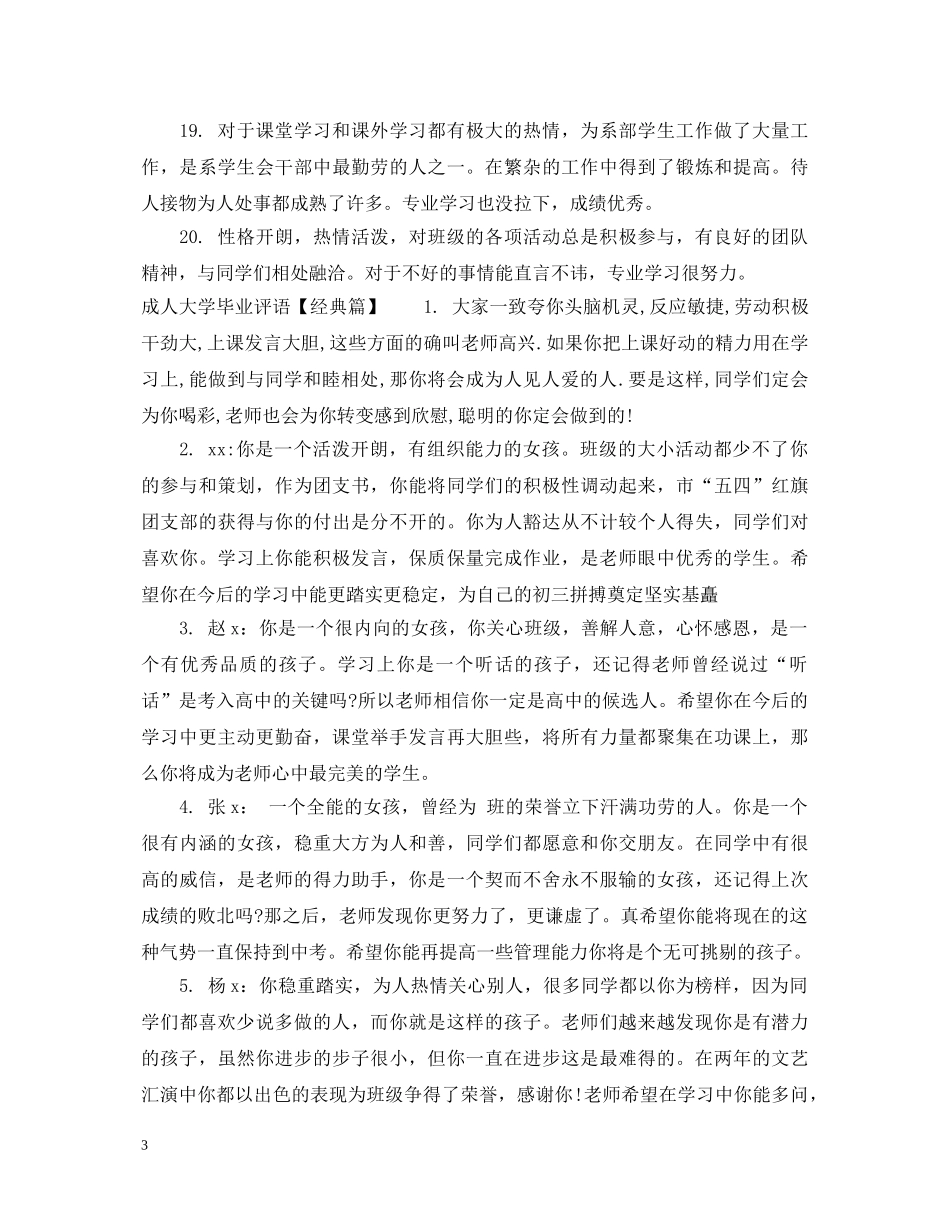 19. 对于课堂学习和课外学习都有极大的热情，为系部学生工作做了大量工作，是系学生会干部中最勤劳的人之一。在繁杂的工作中得到了锻炼和提高。待人接物为人处事都成熟了许多。专业学习也没拉下，成绩优秀。

20. 性格开朗，热情活泼，对班级的各项活动总是积极参与，有良好的团队精神，与同学们相处融洽。对于不好的事情能直言不讳，专业学习很努力。

成人大学毕业评语【经典篇】　　1. 大家一致夸你头脑机灵,反应敏捷,劳动积极干劲大,上课发言大胆,这些方面的确叫老师高兴.如果你把上课好动的精力用在学习上,能做到与同学和睦相处,那你将会成为人见人爱的人.要是这样,同学们定会为你喝彩,老师也会为你转变感到欣慰,聪明的你定会做到的!

2. xx:你是一个活泼开朗，有组织能力的女孩。班级的大小活动都少不了你的参与和策划，作为团支书，你能将同学们的积极性调动起来，市“五四”红旗团支部的获得与你的付出是分不开的。你为人豁达从不计较个人得失，同学们对喜欢你。学习上你能积极发言，保质保量完成作业，是老师眼中优秀的学生。希望你在今后的学习中能更踏实更稳定，为自己的初三拼搏奠定坚实基矗

3. 赵 x：你是一个很内向的女孩，你关心班级，善解人意，心怀感恩，是一个有优秀品质的孩子。学习上你是一个听话的孩子，还记得老师曾经说过“听话”是考入高中的关键吗?所以老师相信你一定是高中的候选人。希望你在今后的学习中更主动更勤奋，课堂举手发言再大胆些，将所有力量都聚集在功课上，那么你将成为老师心中最完美的学生。

4. 张 x：　一个全能的女孩，曾经为 班的荣誉立下汗满功劳的人。你是一个很有内涵的女孩，稳重大方为人和善，同学们都愿意和你交朋友。在同学中有很高的威信，是老师的得力助手，你是一个契而不舍永不服输的女孩，还记得上次成绩的败北吗?那之后，老师发现你更努力了，更谦虚了。真希望你能将现在的这种气势一直保持到中考。希望你能再提高一些管理能力你将是个无可挑剔的孩子。

5. 杨 x：你稳重踏实，为人热情关心别人，很多同学都以你为榜样，因为同学们都喜欢少说多做的人，而你就是这样的孩子。老师们越来越发现你是有潜力的孩子，虽然你进步的步子很小，但你一直在进步这是最难得的。在两年的文艺汇演中你都以出色的表现为班级争得了荣誉，感谢你!老师希望在学习中你能多问，

3